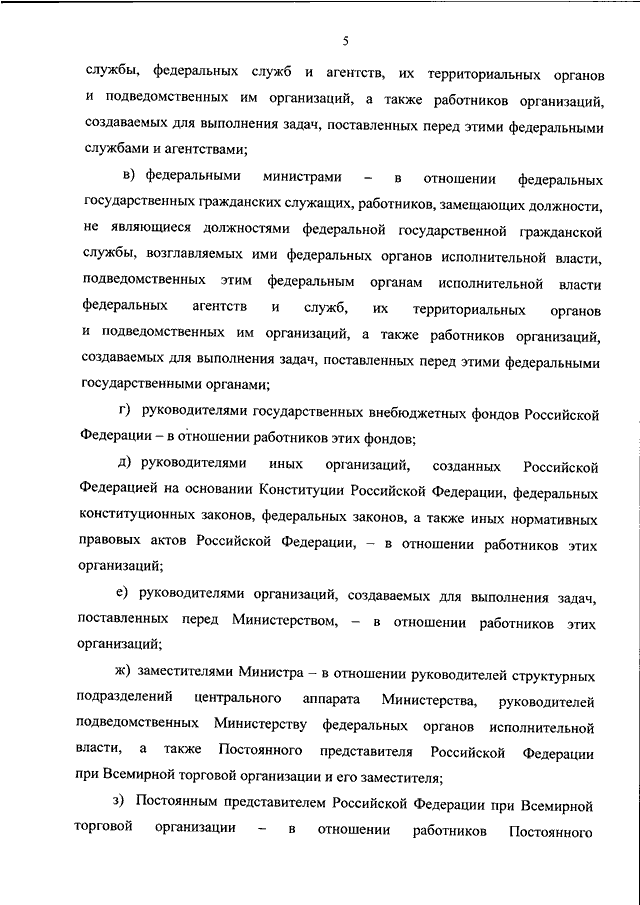 5

службы, федеральных служб и агентств, их территориальных органов и подведомственных им организаций, а также работников организаций, создаваемых для выполнения задач, поставленных перед этими федеральными службами и агентствами;

в) федеральными министрами – в отношении федеральных государственных гражданских служащих, работников, замещающих должности, не являющиеся должностями федеральной государственной гражданской службы, возглавляемых ими федеральных органов исполнительной власти, подведомственных этим федеральным органам исполнительной власти федеральных агентств и служб, их территориальных органов и подведомственных им организаций, а также работников организаций, создаваемых для выполнения задач, поставленных перед этими федеральными государственными органами;

г) руководителями государственных внебюджетных фондов Российской Федерации – в отношении работников этих фондов;

д) руководителями иных организаций, созданных Российской Федерацией на основании Конституции Российской Федерации, федеральных конституционных законов, федеральных законов, а также иных нормативных правовых актов Российской Федерации, – в отношении работников этих организаций;

е) руководителями организаций, создаваемых для выполнения задач, поставленных перед Министерством, – в отношении работников этих организаций;

ж) заместителями Министра – в отношении руководителей структурных подразделений центрального аппарата Министерства, руководителей подведомственных Министерству федеральных органов исполнительной власти, а также Постоянного представителя Российской Федерации при Всемирной торговой организации и его заместителя;

з) Постоянным представителем Российской Федерации при Всемирной торговой организации – в отношении работников Постоянного